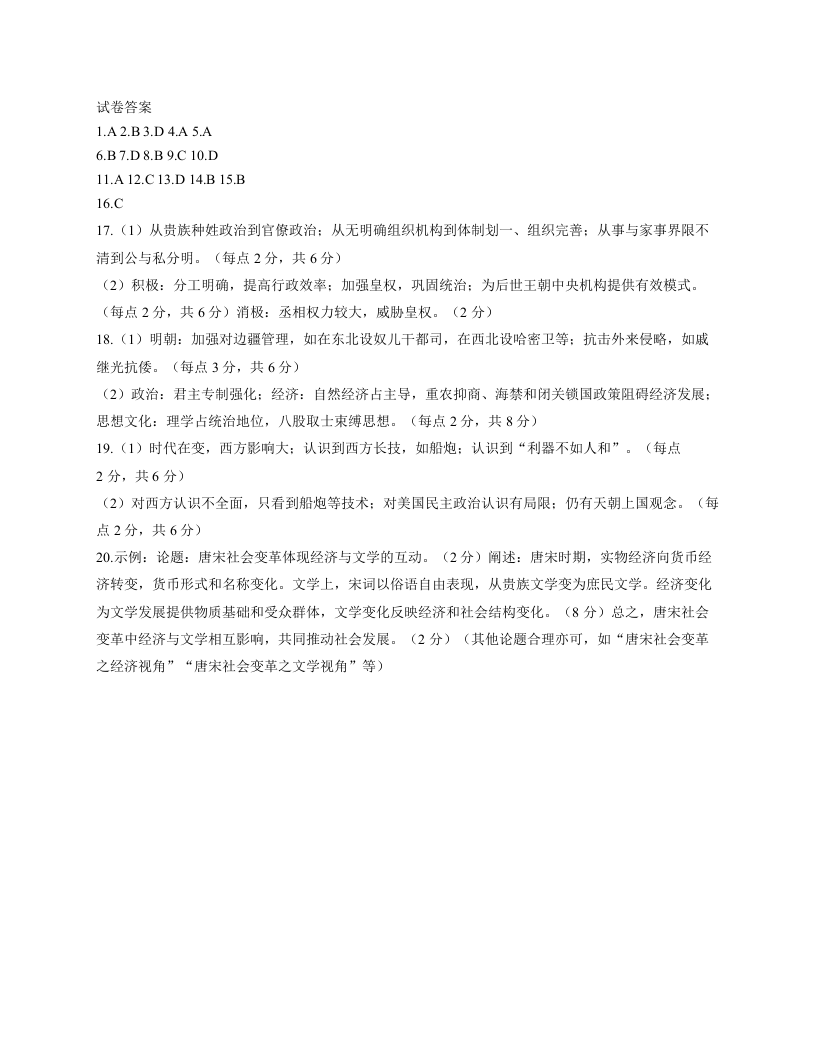 试卷答案
1.A 2.B 3.D 4.A 5.A
6.B 7.D 8.B 9.C 10.D
11.A 12.C 13.D 14.B 15.B
16.C
17.（1）从贵族种姓政治到官僚政治；从无明确组织机构到体制划一、组织完善；从事与家事界限不清到公与私分明。（每点 2 分，共 6 分）
（2）积极：分工明确，提高行政效率；加强皇权，巩固统治；为后世王朝中央机构提供有效模式。（每点 2 分，共 6 分）消极：丞相权力较大，威胁皇权。（2 分）
18.（1）明朝：加强对边疆管理，如在东北设奴儿干都司，在西北设哈密卫等；抗击外来侵略，如戚继光抗倭。（每点 3 分，共 6 分）
（2）政治：君主专制强化；经济：自然经济占主导，重农抑商、海禁和闭关锁国政策阻碍经济发展；思想文化：理学占统治地位，八股取士束缚思想。（每点 2 分，共 8 分）
19.（1）时代在变，西方影响大；认识到西方长技，如船炮；认识到“利器不如人和”。（每点 2 分，共 6 分）
（2）对西方认识不全面，只看到船炮等技术；对美国民主政治认识有局限；仍有天朝上国观念。（每点 2 分，共 6 分）
20.示例：论题：唐宋社会变革体现经济与文学的互动。（2 分）阐述：唐宋时期，实物经济向货币经济转变，货币形式和名称变化。文学上，宋词以俗语自由表现，从贵族文学变为庶民文学。经济变化为文学发展提供物质基础和受众群体，文学变化反映经济和社会结构变化。（8 分）总之，唐宋社会变革中经济与文学相互影响，共同推动社会发展。（2 分）（其他论题合理亦可，如“唐宋社会变革之经济视角”“唐宋社会变革之文学视角”等）